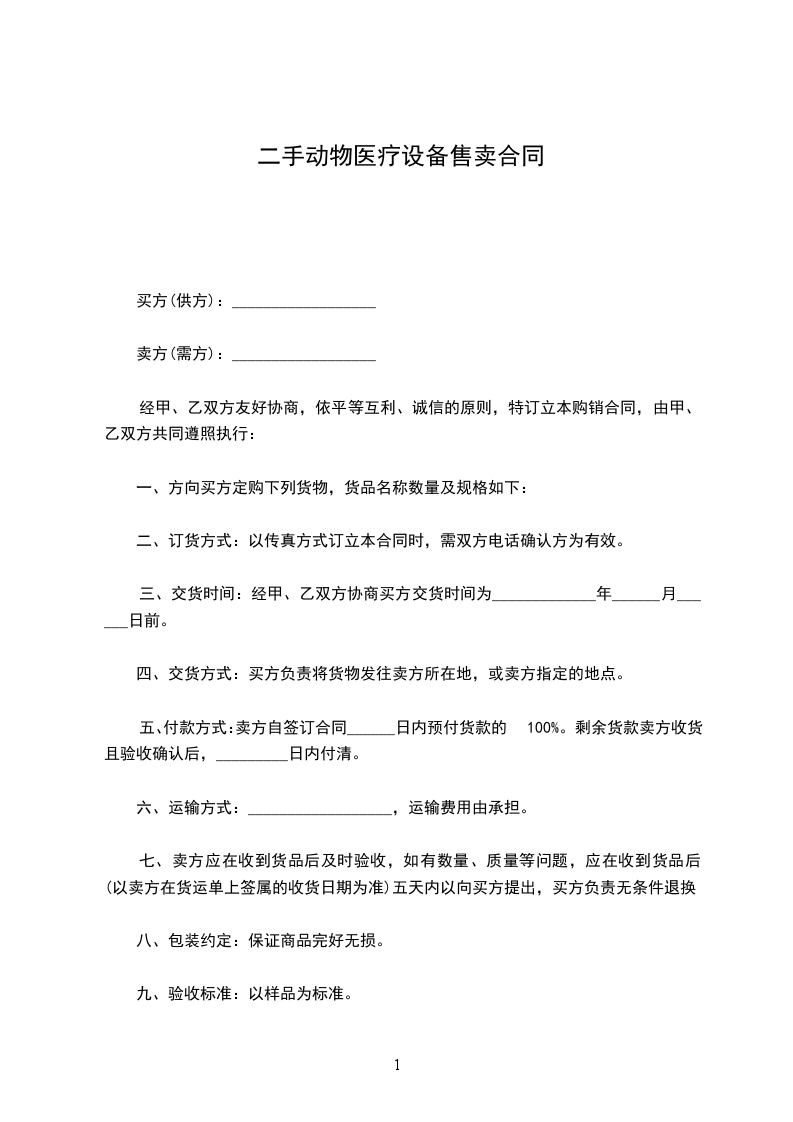 二手动物医疗设备售卖合同

买方(供方)：__________________

卖方(需方)：__________________

经甲、乙双方友好协商，依平等互利、诚信的原则，特订立本购销合同，由甲、乙双方共同遵照执行：

一、方向买方定购下列货物，货品名称数量及规格如下：

二、订货方式：以传真方式订立本合同时，需双方电话确认方为有效。

三、交货时间：经甲、乙双方协商买方交货时间为_____________年______月______日前。

四、交货方式：买方负责将货物发往卖方所在地，或卖方指定的地点。

五、付款方式：卖方自签订合同______日内预付货款的 100%。剩余货款卖方收货且验收确认后，_________日内付清。

六、运输方式：__________________，运输费用由承担。

七、卖方应在收到货品后及时验收，如有数量、质量等问题，应在收到货品后(以卖方在货运单上签属的收货日期为准)五天内以向买方提出，买方负责无条件退换

八、包装约定：保证商品完好无损。

九、验收标准：以样品为标准。

1